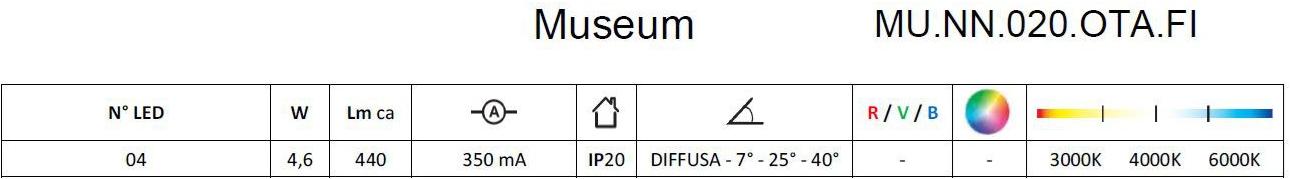 Museum MU.NN.020.OTA.FI

| N° LED | W | Lm ca | A |  |  | R / V / B |  |  |
|---|---|---|---|---|---|---|---|---|
| 04 | 4,6 | 440 | 350 mA | IP20 | DIFFUSA - 7° - 25° - 40° | - | - | 3000K 4000K 6000K |